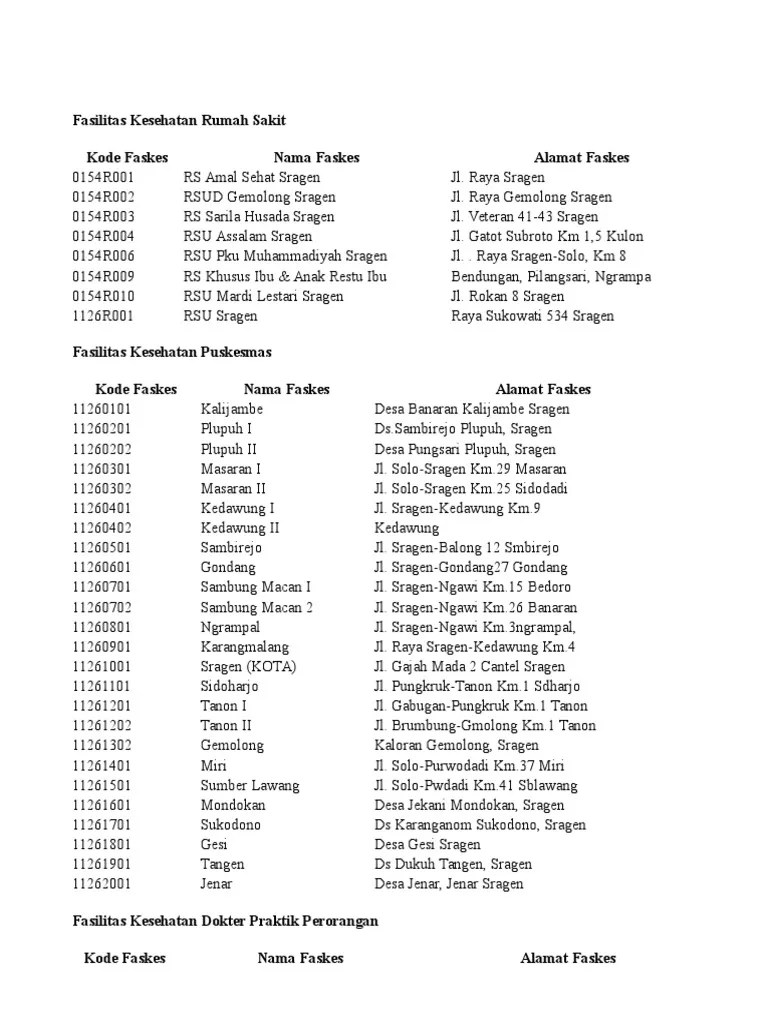 Fasilitas Kesehatan Rumah Sakit

| Kode Faskes | Nama Faskes | Alamat Faskes |
|---|---|---|
| 0154R001 | RS Amal Sehat Sragen | Jl. Raya Sragen |
| 0154R002 | RSUD Gemolong Sragen | Jl. Raya Gemolong Sragen |
| 0154R003 | RS Sarila Husada Sragen | Jl. Veteran 41-43 Sragen |
| 0154R004 | RSU Assalam Sragen | Jl. Gatot Subroto Km 1,5 Kulon |
| 0154R006 | RSU Pku Muhammadiyah Sragen | Jl. . Raya Sragen-Solo, Km 8 |
| 0154R009 | RS Khusus Ibu & Anak Restu Ibu | Bendungan, Pilangsari, Ngrampa |
| 0154R010 | RSU Mardi Lestari Sragen | Jl. Rokan 8 Sragen |
| 1126R001 | RSU Sragen | Raya Sukowati 534 Sragen |

Fasilitas Kesehatan Puskesmas

| Kode Faskes | Nama Faskes | Alamat Faskes |
|---|---|---|
| 11260101 | Kalijambe | Desa Banaran Kalijambe Sragen |
| 11260201 | Plupuh I | Ds.Sambirejo Plupuh, Sragen |
| 11260202 | Plupuh II | Desa Pungsari Plupuh, Sragen |
| 11260301 | Masaran I | Jl. Solo-Sragen Km.29 Masaran |
| 11260302 | Masaran II | Jl. Solo-Sragen Km.25 Sidodadi |
| 11260401 | Kedawung I | Jl. Sragen-Kedawung Km.9 |
| 11260402 | Kedawung II | Kedawung |
| 11260501 | Sambirejo | Jl. Sragen-Balong 12 Smbirejo |
| 11260601 | Gondang | Jl. Sragen-Gondang27 Gondang |
| 11260701 | Sambung Macan I | Jl. Sragen-Ngawi Km.15 Bedoro |
| 11260702 | Sambung Macan 2 | Jl. Sragen-Ngawi Km.26 Banaran |
| 11260801 | Ngrampal | Jl. Sragen-Ngawi Km.3ngrampal, |
| 11260901 | Karangmalang | Jl. Raya Sragen-Kedawung Km.4 |
| 11261001 | Sragen (KOTA) | Jl. Gajah Mada 2 Cantel Sragen |
| 11261101 | Sidoharjo | Jl. Pungkruk-Tanon Km.1 Sdharjo |
| 11261201 | Tanon I | Jl. Gabugan-Pungkruk Km.1 Tanon |
| 11261202 | Tanon II | Jl. Brumbung-Gmolong Km.1 Tanon |
| 11261302 | Gemolong | Kaloran Gemolong, Sragen |
| 11261401 | Miri | Jl. Solo-Purwodadi Km.37 Miri |
| 11261501 | Sumber Lawang | Jl. Solo-Pwdadi Km.41 Sblawang |
| 11261601 | Mondokan | Desa Jekani Mondokan, Sragen |
| 11261701 | Sukodono | Ds Karanganom Sukodono, Sragen |
| 11261801 | Gesi | Desa Gesi Sragen |
| 11261901 | Tangen | Ds Dukuh Tangen, Sragen |
| 11262001 | Jenar | Desa Jenar, Jenar Sragen |

Fasilitas Kesehatan Dokter Praktik Perorangan

| Kode Faskes | Nama Faskes | Alamat Faskes |
|---|---|---|